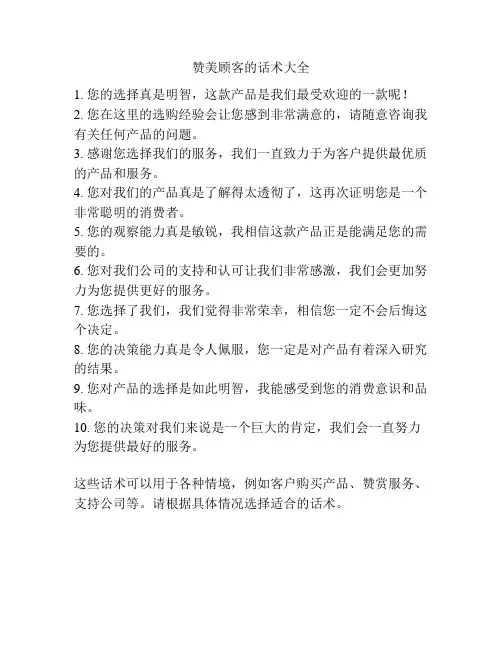 赞美顾客的话术大全

1. 您的选择真是明智，这款产品是我们最受欢迎的一款呢！
2. 您在这里的选购经验会让您感到非常满意的，请随意咨询我有关任何产品的问题。
3. 感谢您选择我们的服务，我们一直致力于为客户提供最优质的产品和服务。
4. 您对我们的产品真是了解得太透彻了，这再次证明您是一个非常聪明的消费者。
5. 您的观察能力真是敏锐，我相信这款产品正是能满足您的需要的。
6. 您对我们公司的支持和认可让我们非常感激，我们会更加努力为您提供更好的服务。
7. 您选择了我们，我们觉得非常荣幸，相信您一定不会后悔这个决定。
8. 您的决策能力真是令人佩服，您一定是对产品有着深入研究的结果。
9. 您对产品的选择是如此明智，我能感受到您的消费意识和品味。
10. 您的决策对我们来说是一个巨大的肯定，我们会一直努力为您提供最好的服务。

这些话术可以用于各种情境，例如客户购买产品、赞赏服务、支持公司等。请根据具体情况选择适合的话术。